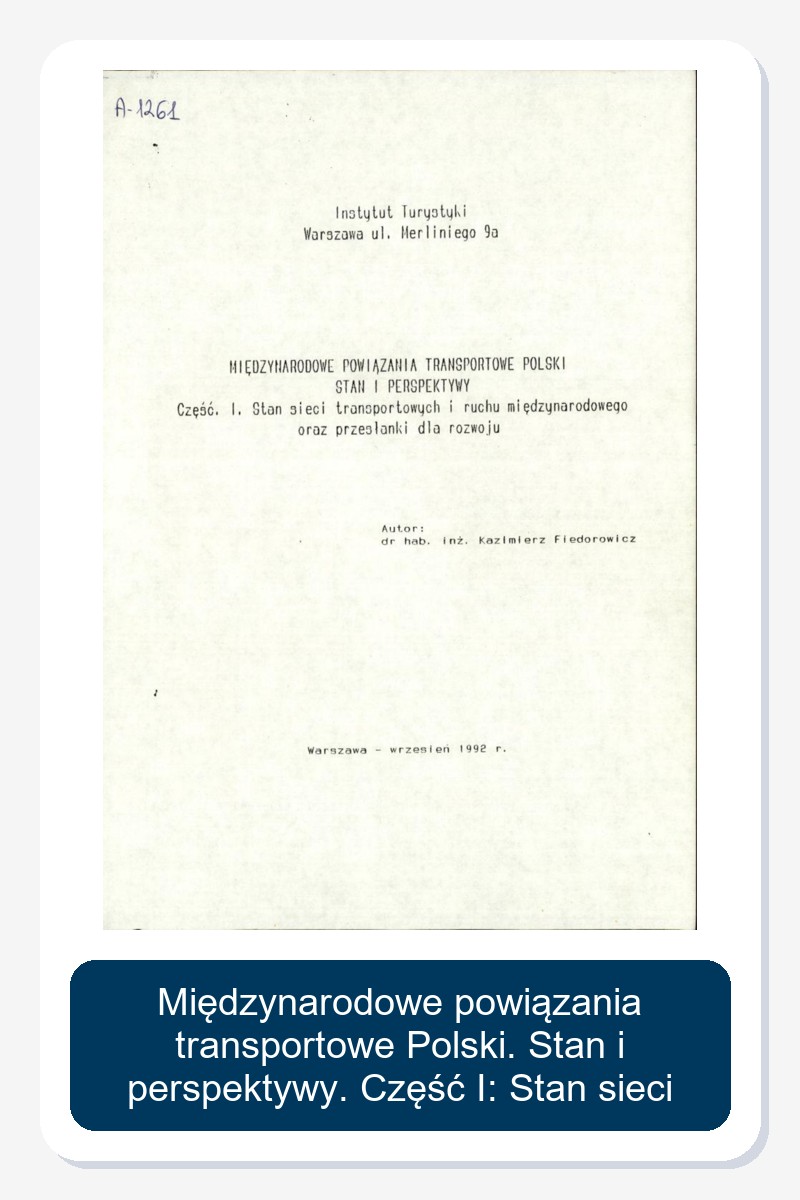 A-1261

Instytut Turystyki
Warszawa ul. Merliniego 9a

MIĘDZYNARODOWE POWIĄZANIA TRANSPORTOWE POLSKI
STAN I PERSPEKTYWY
Część. I. Stan sieci transportowych i ruchu międzynarodowego oraz przesłanki dla rozwoju

Autor:
dr hab. inż. Kazimierz Fiedorowicz

Warszawa - wrzesień 1992 r.

Międzynarodowe powiązania transportowe Polski. Stan i perspektywy. Część I: Stan sieci